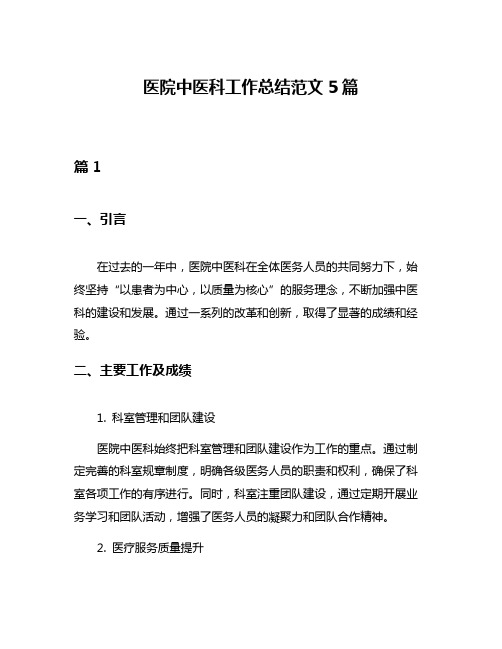 医院中医科工作总结范文 5 篇

篇 1

一、引言

在过去的一年中，医院中医科在全体医务人员的共同努力下，始终坚持“以患者为中心，以质量为核心”的服务理念，不断加强中医科的建设和发展。通过一系列的改革和创新，取得了显著的成绩和经验。

二、主要工作及成绩

1. 科室管理和团队建设

医院中医科始终把科室管理和团队建设作为工作的重点。通过制定完善的科室规章制度，明确各级医务人员的职责和权利，确保了科室各项工作的有序进行。同时，科室注重团队建设，通过定期开展业务学习和团队活动，增强了医务人员的凝聚力和团队合作精神。

2. 医疗服务质量提升